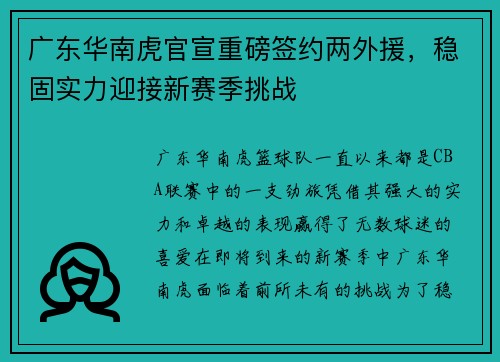 广东华南虎官宣重磅签约两外援，稳固实力迎接新赛季挑战

广东华南虎篮球队一直以来都是CBA联赛中的一支劲旅凭借其强大的实力和卓越的表现赢得了无数球迷的喜爱在即将到来的新赛季中广东华南虎面临着前所未有的挑战为了稳